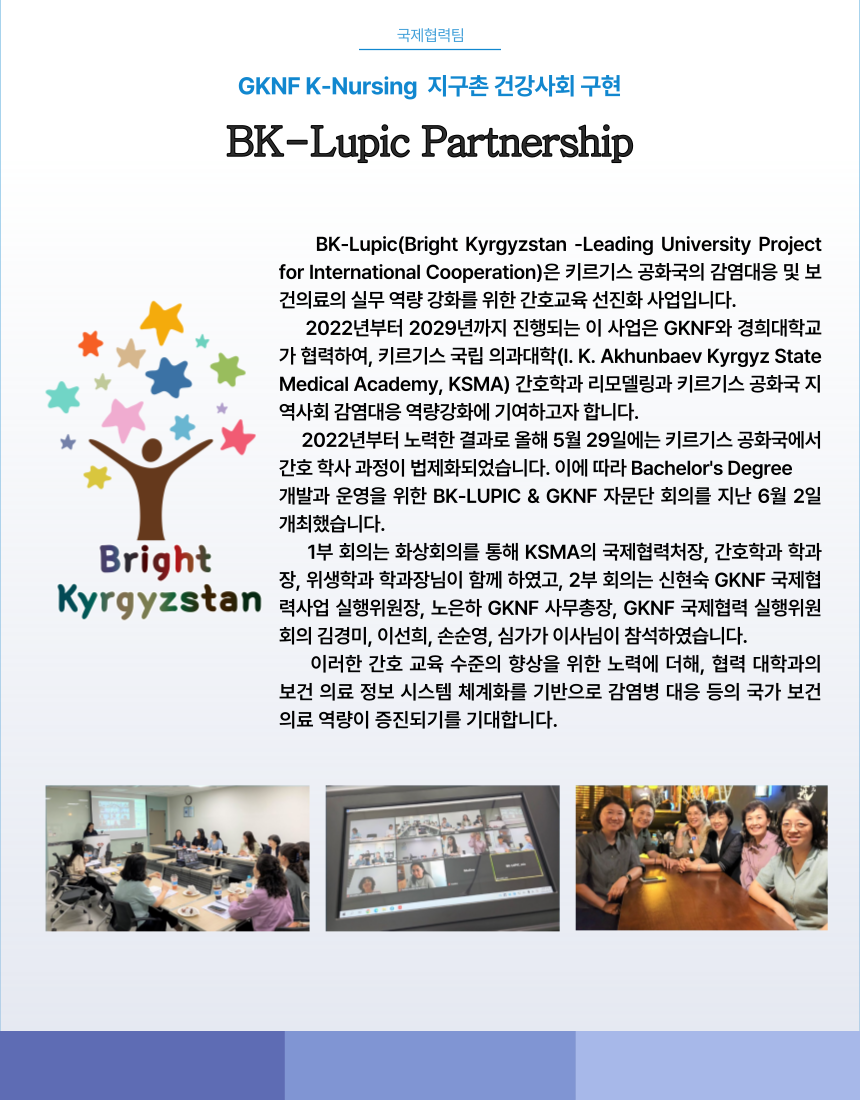 국제협력팀

GKNF K-Nursing 지구촌 건강사회 구현

BK-Lupic Partnership

Bright Kyrgyzstan

BK-Lupic(Bright Kyrgyzstan -Leading University Project for International Cooperation)은 키르기스 공화국의 감염대응 및 보건의료의 실무 역량 강화를 위한 간호교육 선진화 사업입니다.

2022년부터 2029년까지 진행되는 이 사업은 GKNF와 경희대학교가 협력하여, 키르기스 국립 의과대학(I. K. Akhunbaev Kyrgyz State Medical Academy, KSMA) 간호학과 리모델링과 키르기스 공화국 지역사회 감염대응 역량강화에 기여하고자 합니다.

2022년부터 노력한 결과로 올해 5월 29일에는 키르기스 공화국에서 간호 학사 과정이 법제화되었습니다. 이에 따라 Bachelor's Degree 개발과 운영을 위한 BK-LUPIC & GKNF 자문단 회의를 지난 6월 2일 개최했습니다.

1부 회의는 화상회의를 통해 KSMA의 국제협력처장, 간호학과 학과장, 위생학과 학과장님이 함께 하였고, 2부 회의는 신현숙 GKNF 국제협력사업 실행위원장, 노은하 GKNF 사무총장, GKNF 국제협력 실행위원회의 김경미, 이선희, 손순영, 심가가 이사님이 참석하였습니다.

이러한 간호 교육 수준의 향상을 위한 노력에 더해, 협력 대학과의 보건 의료 정보 시스템 체계화를 기반으로 감염병 대응 등의 국가 보건의료 역량이 증진되기를 기대합니다.